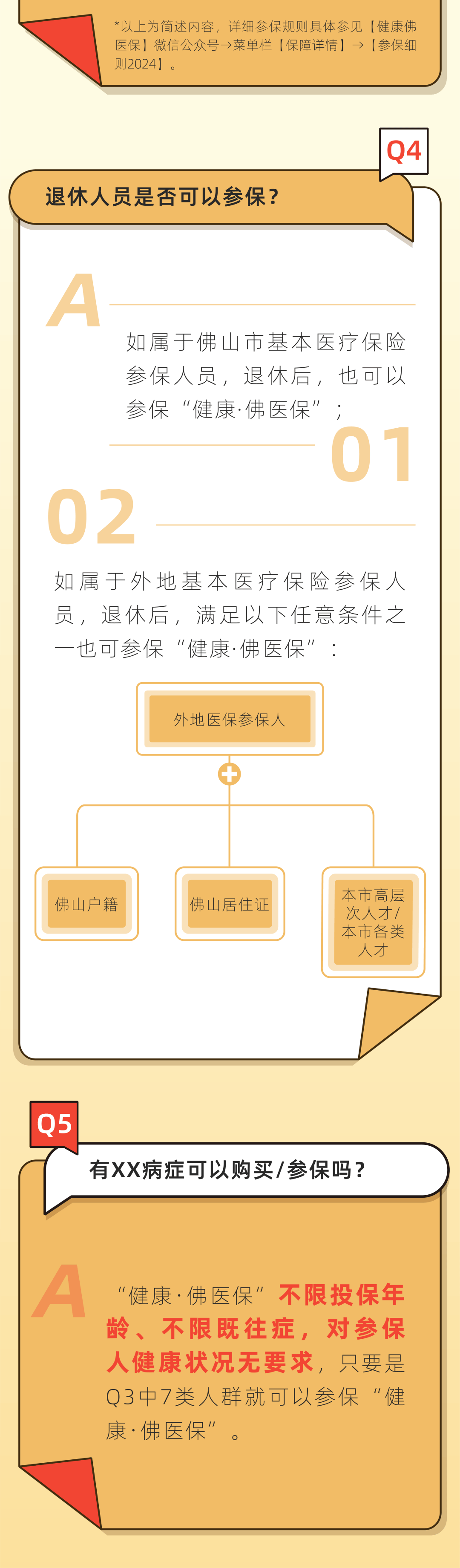 *以上为简述内容，详细参保规则具体参见【健康佛医保】微信公众号→菜单栏【保障详情】→【参保细则2024】。

Q4

退休人员是否可以参保？

A

如属于佛山市基本医疗保险参保人员，退休后，也可以参保“健康·佛医保”；

01

02

如属于外地基本医疗保险参保人员，退休后，满足以下任意条件之一也可参保“健康·佛医保”：

外地医保参保人

佛山户籍

佛山居住证

本市高层次人才/本市各类人才

Q5

有XX病症可以购买/参保吗？

A

“健康·佛医保”不限投保年龄、不限既往症，对参保人健康状况无要求，只要是Q3中7类人群就可以参保“健康·佛医保”。